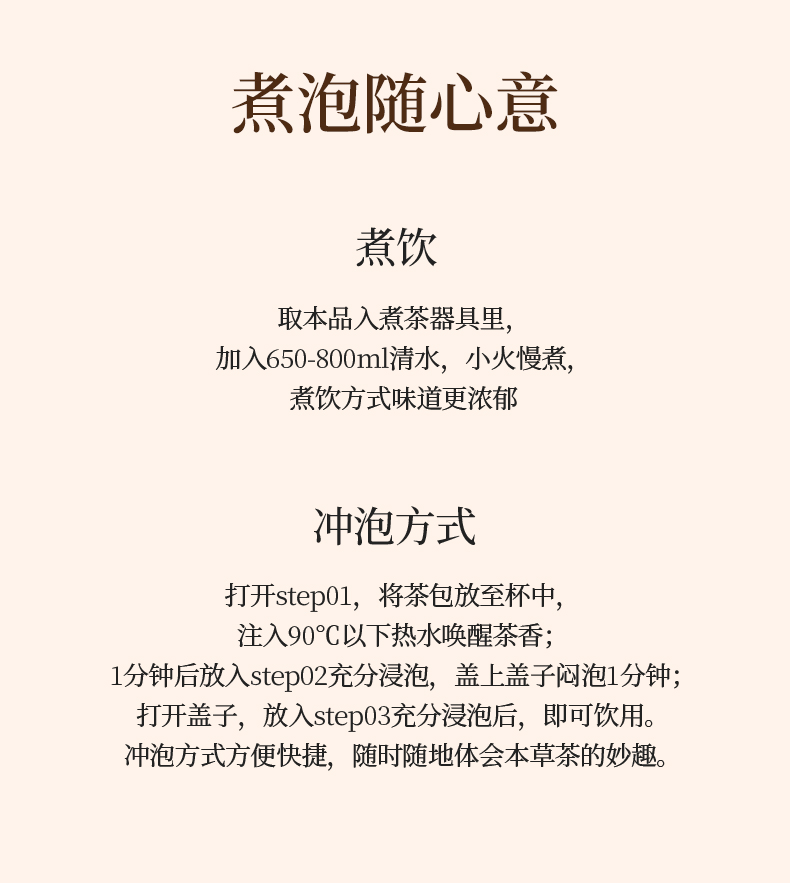 煮泡随心意

煮饮

取本品入煮茶器具里,
加入650-800ml清水，小火慢煮,
煮饮方式味道更浓郁

冲泡方式

打开step01，将茶包放至杯中,
注入90℃以下热水唤醒茶香;
1分钟后放入step02充分浸泡，盖上盖子闷泡1分钟;
打开盖子，放入step03充分浸泡后，即可饮用。
冲泡方式方便快捷，随时随地体会本草茶的妙趣。